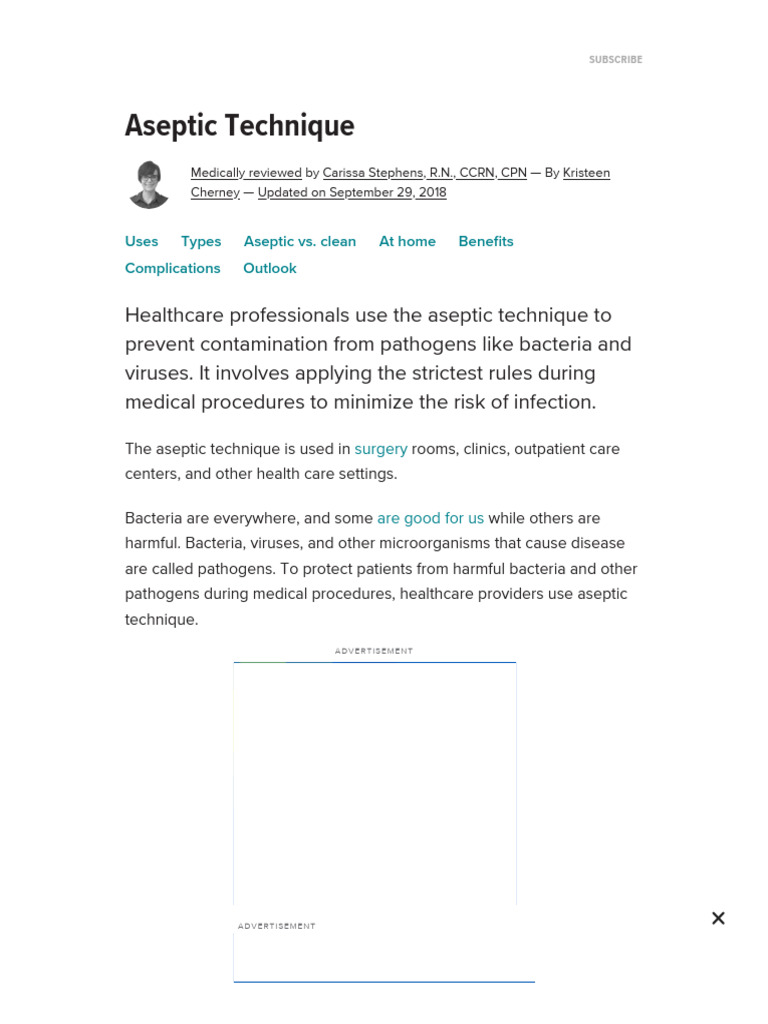 SUBSCRIBE

Aseptic Technique

Medically reviewed by Carissa Stephens, R.N., CCRN, CPN — By Kristeen Cherney — Updated on September 29, 2018

Uses Types Aseptic vs. clean At home Benefits Complications Outlook

Healthcare professionals use the aseptic technique to prevent contamination from pathogens like bacteria and viruses. It involves applying the strictest rules during medical procedures to minimize the risk of infection.

The aseptic technique is used in surgery rooms, clinics, outpatient care centers, and other health care settings.

Bacteria are everywhere, and some are good for us while others are harmful. Bacteria, viruses, and other microorganisms that cause disease are called pathogens. To protect patients from harmful bacteria and other pathogens during medical procedures, healthcare providers use aseptic technique.

ADVERTISEMENT

ADVERTISEMENT

×